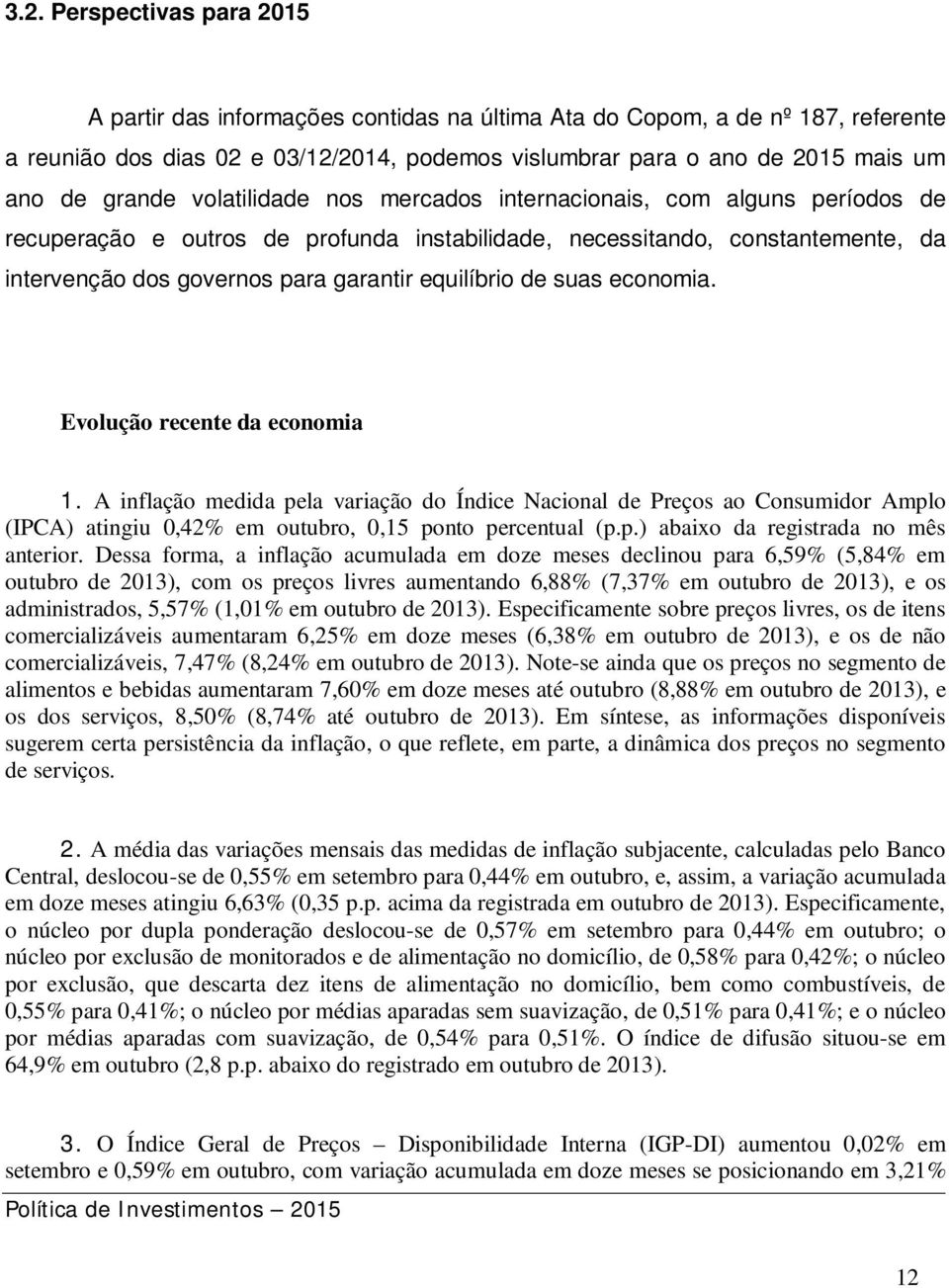 3.2. Perspectivas para 2015

A partir das informações contidas na última Ata do Copom, a de nº 187, referente a reunião dos dias 02 e 03/12/2014, podemos vislumbrar para o ano de 2015 mais um ano de grande volatilidade nos mercados internacionais, com alguns períodos de recuperação e outros de profunda instabilidade, necessitando, constantemente, da intervenção dos governos para garantir equilíbrio de suas economia.

Evolução recente da economia

1. A inflação medida pela variação do Índice Nacional de Preços ao Consumidor Amplo (IPCA) atingiu 0,42% em outubro, 0,15 ponto percentual (p.p.) abaixo da registrada no mês anterior. Dessa forma, a inflação acumulada em doze meses declinou para 6,59% (5,84% em outubro de 2013), com os preços livres aumentando 6,88% (7,37% em outubro de 2013), e os administrados, 5,57% (1,01% em outubro de 2013). Especificamente sobre preços livres, os de itens comercializáveis aumentaram 6,25% em doze meses (6,38% em outubro de 2013), e os de não comercializáveis, 7,47% (8,24% em outubro de 2013). Note-se ainda que os preços no segmento de alimentos e bebidas aumentaram 7,60% em doze meses até outubro (8,88% em outubro de 2013), e os dos serviços, 8,50% (8,74% até outubro de 2013). Em síntese, as informações disponíveis sugerem certa persistência da inflação, o que reflete, em parte, a dinâmica dos preços no segmento de serviços.

2. A média das variações mensais das medidas de inflação subjacente, calculadas pelo Banco Central, deslocou-se de 0,55% em setembro para 0,44% em outubro, e, assim, a variação acumulada em doze meses atingiu 6,63% (0,35 p.p. acima da registrada em outubro de 2013). Especificamente, o núcleo por dupla ponderação deslocou-se de 0,57% em setembro para 0,44% em outubro; o núcleo por exclusão de monitorados e de alimentação no domicílio, de 0,58% para 0,42%; o núcleo por exclusão, que descarta dez itens de alimentação no domicílio, bem como combustíveis, de 0,55% para 0,41%; o núcleo por médias aparadas sem suavização, de 0,51% para 0,41%; e o núcleo por médias aparadas com suavização, de 0,54% para 0,51%. O índice de difusão situou-se em 64,9% em outubro (2,8 p.p. abaixo do registrado em outubro de 2013).

3. O Índice Geral de Preços – Disponibilidade Interna (IGP-DI) aumentou 0,02% em setembro e 0,59% em outubro, com variação acumulada em doze meses se posicionando em 3,21%

Política de Investimentos – 2015

12